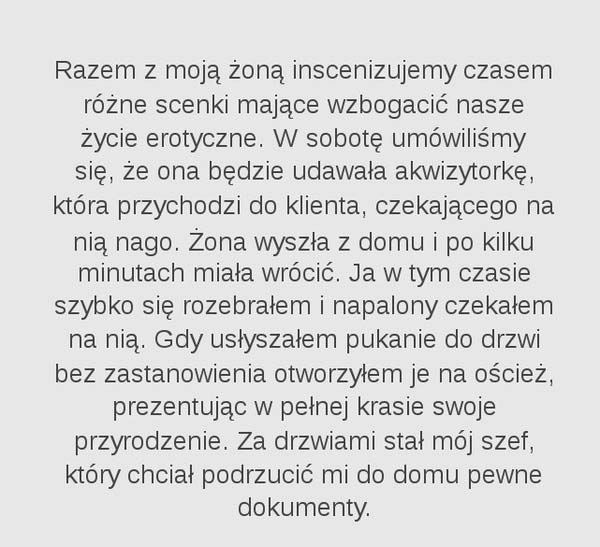 Razem z moją żoną inscenizujemy czasem różne scenki mające wzbogacić nasze życie erotyczne. W sobotę umówiliśmy się, że ona będzie udawała akwizytorkę, która przychodzi do klienta, czekającego na nią nago. Żona wyszła z domu i po kilku minutach miała wrócić. Ja w tym czasie szybko się rozebrałem i napalony czekałem na nią. Gdy usłyszałem pukanie do drzwi bez zastanowienia otworzyłem je na oścież, prezentując w pełnej krasie swoje przyrodzenie. Za drzwiami stał mój szef, który chciał podrzucić mi do domu pewne dokumenty.